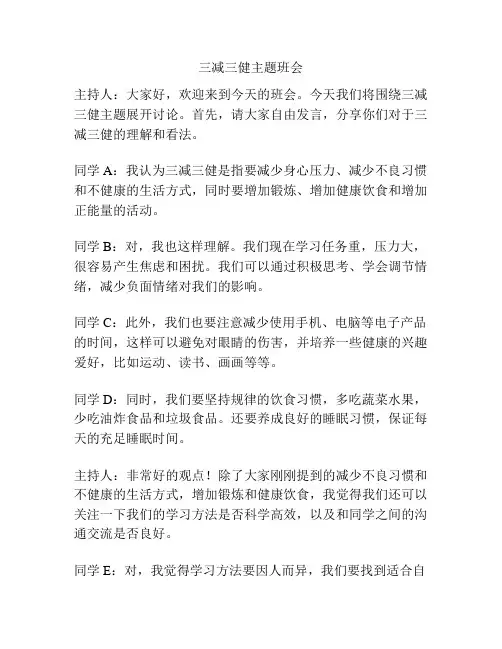 三减三健主题班会

主持人：大家好，欢迎来到今天的班会。今天我们将围绕三减三健主题展开讨论。首先，请大家自由发言，分享你们对于三减三健的理解和看法。

同学 A：我认为三减三健是指要减少身心压力、减少不良习惯和不健康的生活方式，同时要增加锻炼、增加健康饮食和增加正能量的活动。

同学 B：对，我也这样理解。我们现在学习任务重，压力大，很容易产生焦虑和困扰。我们可以通过积极思考、学会调节情绪，减少负面情绪对我们的影响。

同学 C：此外，我们也要注意减少使用手机、电脑等电子产品的时间，这样可以避免对眼睛的伤害，并培养一些健康的兴趣爱好，比如运动、读书、画画等等。

同学 D：同时，我们要坚持规律的饮食习惯，多吃蔬菜水果，少吃油炸食品和垃圾食品。还要养成良好的睡眠习惯，保证每天的充足睡眠时间。

主持人：非常好的观点！除了大家刚刚提到的减少不良习惯和不健康的生活方式，增加锻炼和健康饮食，我觉得我们还可以关注一下我们的学习方法是否科学高效，以及和同学之间的沟通交流是否良好。

同学 E：对，我觉得学习方法要因人而异，我们要找到适合自